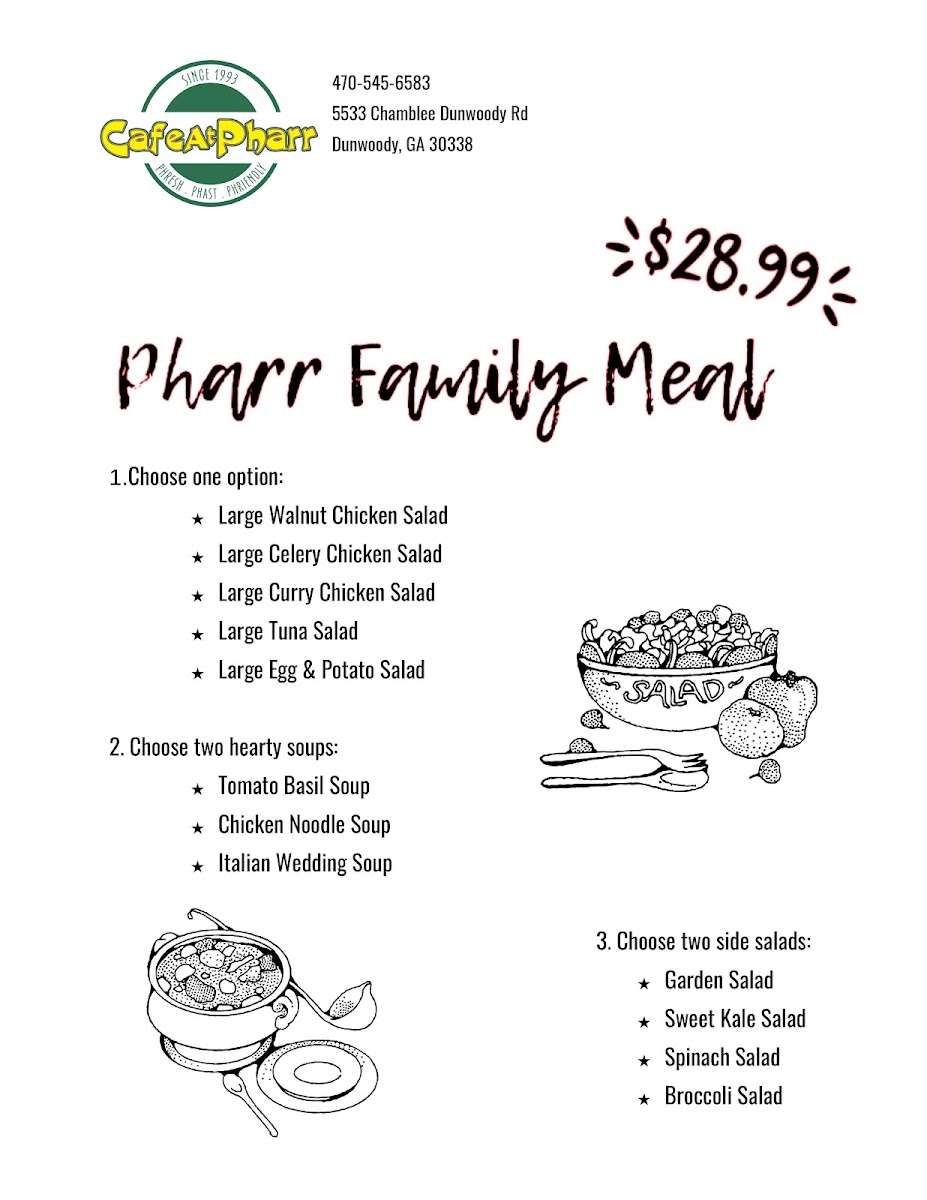 SINCE 1993
CafeAtPharr
PHRESH . PHAST . PHRIENDLY

470-545-6583
5533 Chamblee Dunwoody Rd
Dunwoody, GA 30338

$28.99

Pharr Family Meal

1.Choose one option:
★ Large Walnut Chicken Salad
★ Large Celery Chicken Salad
★ Large Curry Chicken Salad
★ Large Tuna Salad
★ Large Egg & Potato Salad

SALAD

2. Choose two hearty soups:
★ Tomato Basil Soup
★ Chicken Noodle Soup
★ Italian Wedding Soup

3. Choose two side salads:
★ Garden Salad
★ Sweet Kale Salad
★ Spinach Salad
★ Broccoli Salad